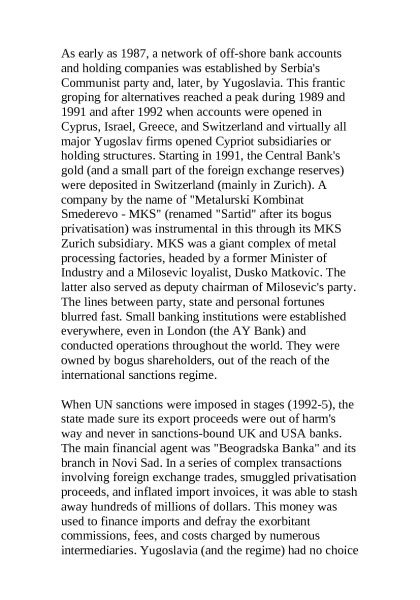 As early as 1987, a network of off-shore bank accounts and holding companies was established by Serbia's Communist party and, later, by Yugoslavia. This frantic groping for alternatives reached a peak during 1989 and 1991 and after 1992 when accounts were opened in Cyprus, Israel, Greece, and Switzerland and virtually all major Yugoslav firms opened Cypriot subsidiaries or holding structures. Starting in 1991, the Central Bank's gold (and a small part of the foreign exchange reserves) were deposited in Switzerland (mainly in Zurich). A company by the name of "Metalurski Kombinat Smederevo - MKS" (renamed "Sartid" after its bogus privatisation) was instrumental in this through its MKS Zurich subsidiary. MKS was a giant complex of metal processing factories, headed by a former Minister of Industry and a Milosevic loyalist, Dusko Matkovic. The latter also served as deputy chairman of Milosevic's party. The lines between party, state and personal fortunes blurred fast. Small banking institutions were established everywhere, even in London (the AY Bank) and conducted operations throughout the world. They were owned by bogus shareholders, out of the reach of the international sanctions regime.

When UN sanctions were imposed in stages (1992-5), the state made sure its export proceeds were out of harm's way and never in sanctions-bound UK and USA banks. The main financial agent was "Beogradska Banka" and its branch in Novi Sad. In a series of complex transactions involving foreign exchange trades, smuggled privatisation proceeds, and inflated import invoices, it was able to stash away hundreds of millions of dollars. This money was used to finance imports and defray the exorbitant commissions, fees, and costs charged by numerous intermediaries. Yugoslavia (and the regime) had no choice